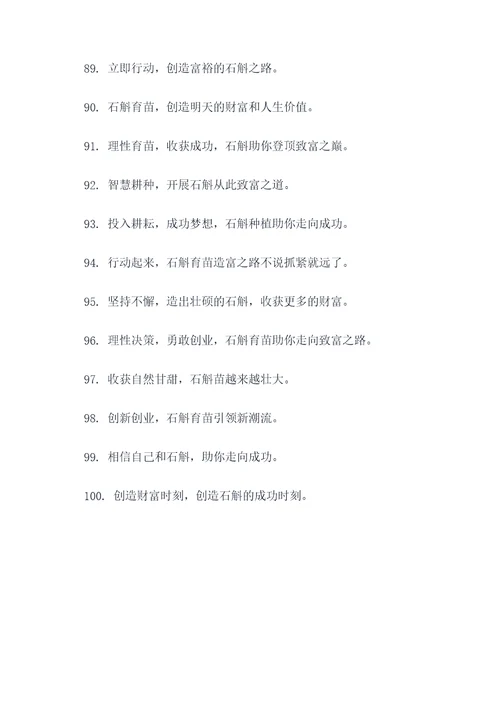 89. 立即行动，创造富裕的石斛之路。

90. 石斛育苗，创造明天的财富和人生价值。

91. 理性育苗，收获成功，石斛助你登顶致富之巅。

92. 智慧耕种，开展石斛从此致富之道。

93. 投入耕耘，成功梦想，石斛种植助你走向成功。

94. 行动起来，石斛育苗造富之路不说抓紧就远了。

95. 坚持不懈，造出壮硕的石斛，收获更多的财富。

96. 理性决策，勇敢创业，石斛育苗助你走向致富之路。

97. 收获自然甘甜，石斛苗越来越壮大。

98. 创新创业，石斛育苗引领新潮流。

99. 相信自己和石斛，助你走向成功。

100. 创造财富时刻，创造石斛的成功时刻。